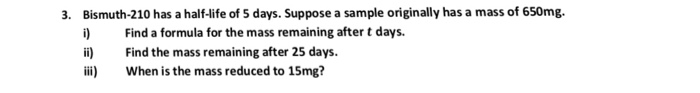 3. Bismuth-210 has a half-life of 5 days. Suppose a sample originally has a mass of 650mg.

i) Find a formula for the mass remaining after $t$ days.

ii) Find the mass remaining after 25 days.

iii) When is the mass reduced to 15mg?